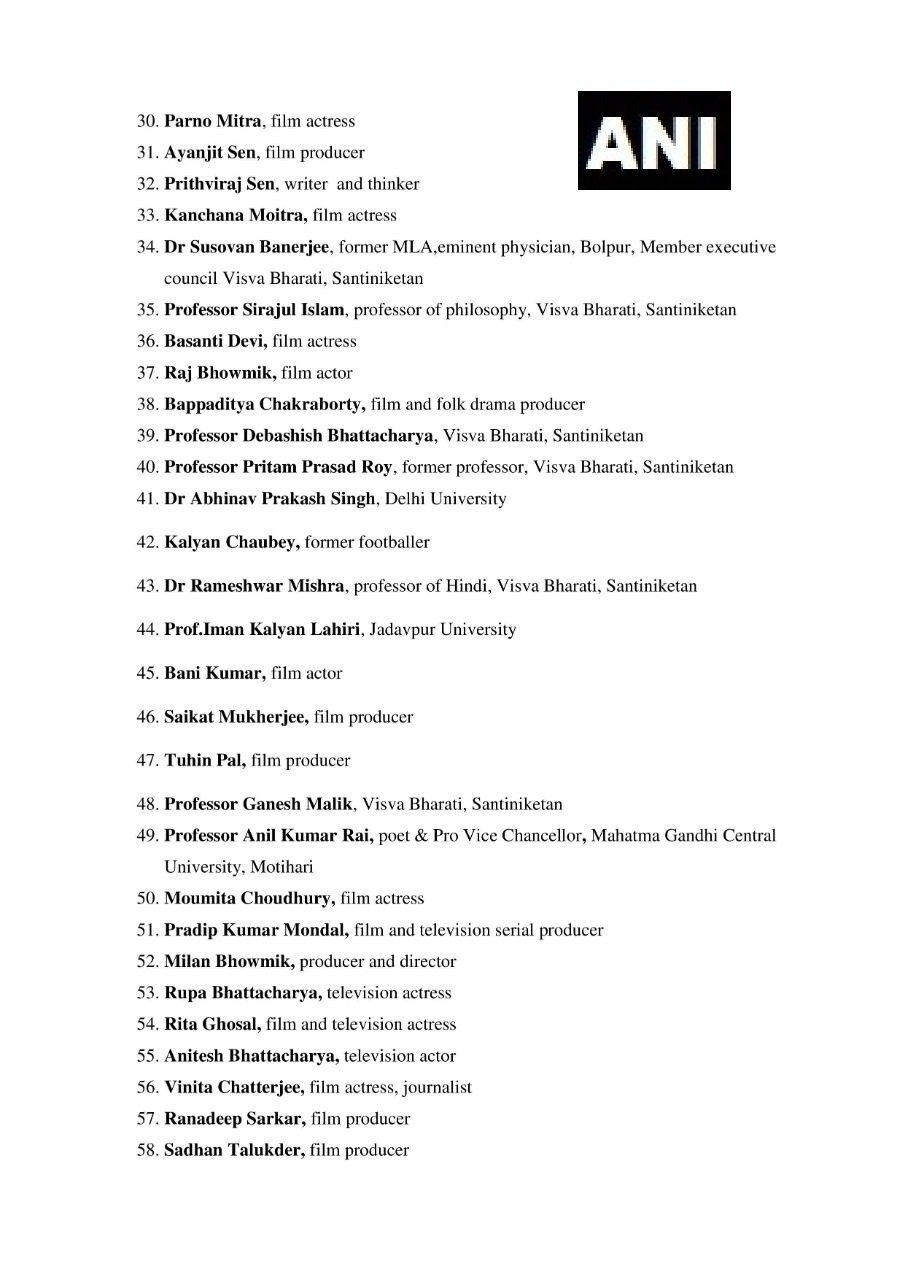 ANI

30. Parno Mitra, film actress
31. Ayanjit Sen, film producer
32. Prithviraj Sen, writer and thinker
33. Kanchana Moitra, film actress
34. Dr Susovan Banerjee, former MLA,eminent physician, Bolpur, Member executive council Visva Bharati, Santiniketan
35. Professor Sirajul Islam, professor of philosophy, Visva Bharati, Santiniketan
36. Basanti Devi, film actress
37. Raj Bhowmik, film actor
38. Bappaditya Chakraborty, film and folk drama producer
39. Professor Debashish Bhattacharya, Visva Bharati, Santiniketan
40. Professor Pritam Prasad Roy, former professor, Visva Bharati, Santiniketan
41. Dr Abhinav Prakash Singh, Delhi University
42. Kalyan Chaubey, former footballer
43. Dr Rameshwar Mishra, professor of Hindi, Visva Bharati, Santiniketan
44. Prof.Iman Kalyan Lahiri, Jadavpur University
45. Bani Kumar, film actor
46. Saikat Mukherjee, film producer
47. Tuhin Pal, film producer
48. Professor Ganesh Malik, Visva Bharati, Santiniketan
49. Professor Anil Kumar Rai, poet & Pro Vice Chancellor, Mahatma Gandhi Central University, Motihari
50. Moumita Choudhury, film actress
51. Pradip Kumar Mondal, film and television serial producer
52. Milan Bhowmik, producer and director
53. Rupa Bhattacharya, television actress
54. Rita Ghosal, film and television actress
55. Anitesh Bhattacharya, television actor
56. Vinita Chatterjee, film actress, journalist
57. Ranadeep Sarkar, film producer
58. Sadhan Talukder, film producer